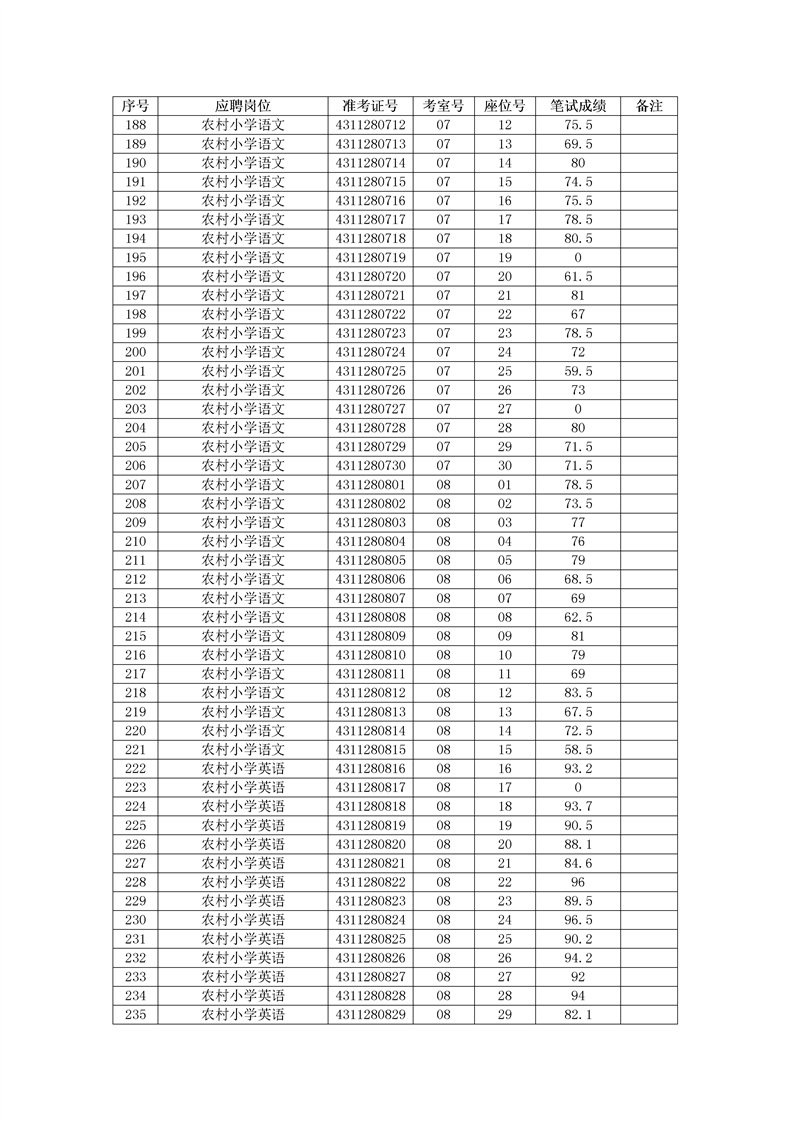 | 序号 | 应聘岗位 | 准考证号 | 考室号 | 座位号 | 笔试成绩 | 备注 |
|---|---|---|---|---|---|---|
| 188 | 农村小学语文 | 4311280712 | 07 | 12 | 75.5 | |
| 189 | 农村小学语文 | 4311280713 | 07 | 13 | 69.5 | |
| 190 | 农村小学语文 | 4311280714 | 07 | 14 | 80 | |
| 191 | 农村小学语文 | 4311280715 | 07 | 15 | 74.5 | |
| 192 | 农村小学语文 | 4311280716 | 07 | 16 | 75.5 | |
| 193 | 农村小学语文 | 4311280717 | 07 | 17 | 78.5 | |
| 194 | 农村小学语文 | 4311280718 | 07 | 18 | 80.5 | |
| 195 | 农村小学语文 | 4311280719 | 07 | 19 | 0 | |
| 196 | 农村小学语文 | 4311280720 | 07 | 20 | 61.5 | |
| 197 | 农村小学语文 | 4311280721 | 07 | 21 | 81 | |
| 198 | 农村小学语文 | 4311280722 | 07 | 22 | 67 | |
| 199 | 农村小学语文 | 4311280723 | 07 | 23 | 78.5 | |
| 200 | 农村小学语文 | 4311280724 | 07 | 24 | 72 | |
| 201 | 农村小学语文 | 4311280725 | 07 | 25 | 59.5 | |
| 202 | 农村小学语文 | 4311280726 | 07 | 26 | 73 | |
| 203 | 农村小学语文 | 4311280727 | 07 | 27 | 0 | |
| 204 | 农村小学语文 | 4311280728 | 07 | 28 | 80 | |
| 205 | 农村小学语文 | 4311280729 | 07 | 29 | 71.5 | |
| 206 | 农村小学语文 | 4311280730 | 07 | 30 | 71.5 | |
| 207 | 农村小学语文 | 4311280801 | 08 | 01 | 78.5 | |
| 208 | 农村小学语文 | 4311280802 | 08 | 02 | 73.5 | |
| 209 | 农村小学语文 | 4311280803 | 08 | 03 | 77 | |
| 210 | 农村小学语文 | 4311280804 | 08 | 04 | 76 | |
| 211 | 农村小学语文 | 4311280805 | 08 | 05 | 79 | |
| 212 | 农村小学语文 | 4311280806 | 08 | 06 | 68.5 | |
| 213 | 农村小学语文 | 4311280807 | 08 | 07 | 69 | |
| 214 | 农村小学语文 | 4311280808 | 08 | 08 | 62.5 | |
| 215 | 农村小学语文 | 4311280809 | 08 | 09 | 81 | |
| 216 | 农村小学语文 | 4311280810 | 08 | 10 | 79 | |
| 217 | 农村小学语文 | 4311280811 | 08 | 11 | 69 | |
| 218 | 农村小学语文 | 4311280812 | 08 | 12 | 83.5 | |
| 219 | 农村小学语文 | 4311280813 | 08 | 13 | 67.5 | |
| 220 | 农村小学语文 | 4311280814 | 08 | 14 | 72.5 | |
| 221 | 农村小学语文 | 4311280815 | 08 | 15 | 58.5 | |
| 222 | 农村小学英语 | 4311280816 | 08 | 16 | 93.2 | |
| 223 | 农村小学英语 | 4311280817 | 08 | 17 | 0 | |
| 224 | 农村小学英语 | 4311280818 | 08 | 18 | 93.7 | |
| 225 | 农村小学英语 | 4311280819 | 08 | 19 | 90.5 | |
| 226 | 农村小学英语 | 4311280820 | 08 | 20 | 88.1 | |
| 227 | 农村小学英语 | 4311280821 | 08 | 21 | 84.6 | |
| 228 | 农村小学英语 | 4311280822 | 08 | 22 | 96 | |
| 229 | 农村小学英语 | 4311280823 | 08 | 23 | 89.5 | |
| 230 | 农村小学英语 | 4311280824 | 08 | 24 | 96.5 | |
| 231 | 农村小学英语 | 4311280825 | 08 | 25 | 90.2 | |
| 232 | 农村小学英语 | 4311280826 | 08 | 26 | 94.2 | |
| 233 | 农村小学英语 | 4311280827 | 08 | 27 | 92 | |
| 234 | 农村小学英语 | 4311280828 | 08 | 28 | 94 | |
| 235 | 农村小学英语 | 4311280829 | 08 | 29 | 82.1 | |